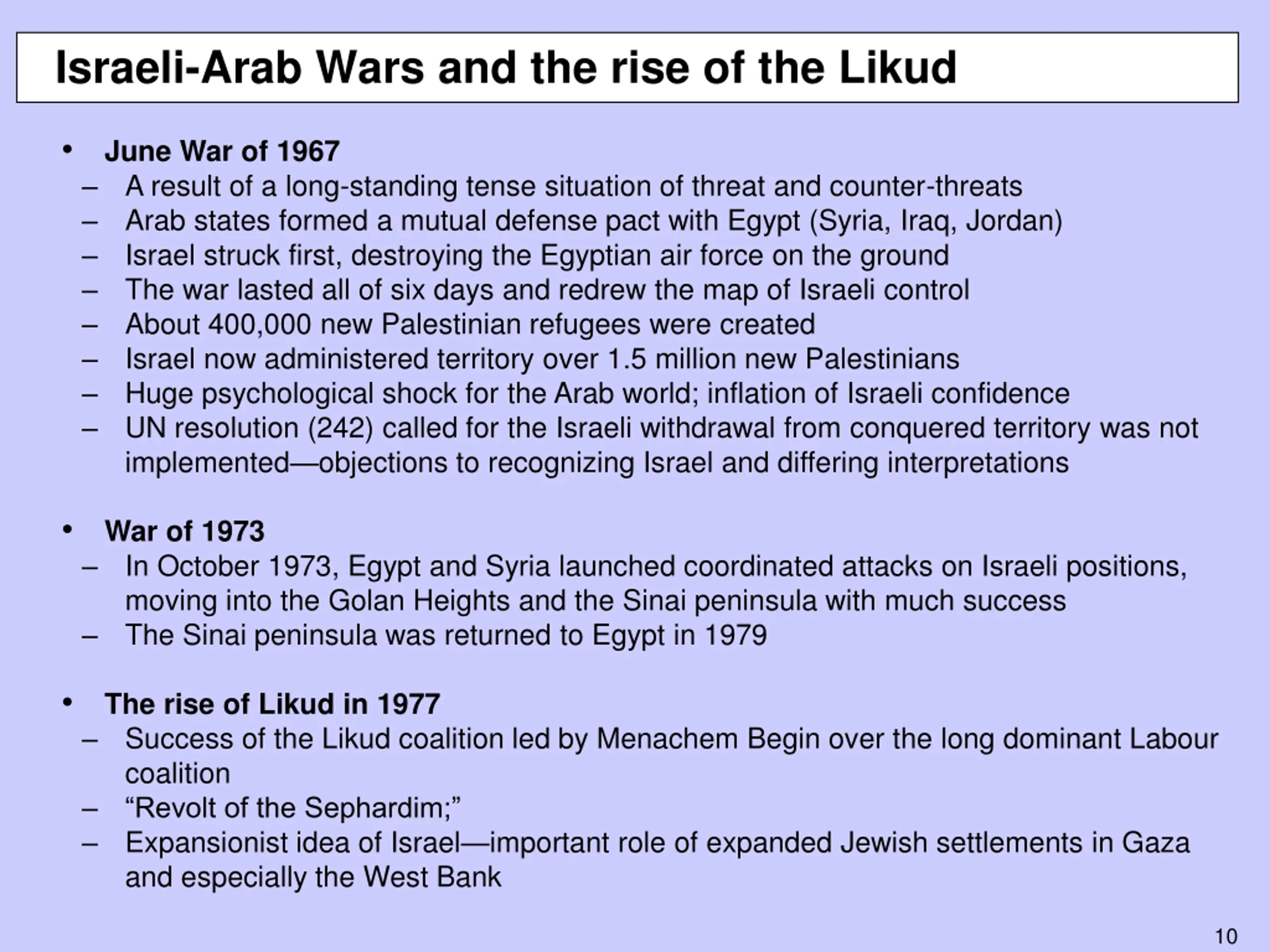 Israeli-Arab Wars and the rise of the Likud

• June War of 1967
– A result of a long-standing tense situation of threat and counter-threats
– Arab states formed a mutual defense pact with Egypt (Syria, Iraq, Jordan)
– Israel struck first, destroying the Egyptian air force on the ground
– The war lasted all of six days and redrew the map of Israeli control
– About 400,000 new Palestinian refugees were created
– Israel now administered territory over 1.5 million new Palestinians
– Huge psychological shock for the Arab world; inflation of Israeli confidence
– UN resolution (242) called for the Israeli withdrawal from conquered territory was not implemented—objections to recognizing Israel and differing interpretations

• War of 1973
– In October 1973, Egypt and Syria launched coordinated attacks on Israeli positions, moving into the Golan Heights and the Sinai peninsula with much success
– The Sinai peninsula was returned to Egypt in 1979

• The rise of Likud in 1977
– Success of the Likud coalition led by Menachem Begin over the long dominant Labour coalition
– “Revolt of the Sephardim;”
– Expansionist idea of Israel—important role of expanded Jewish settlements in Gaza and especially the West Bank

10